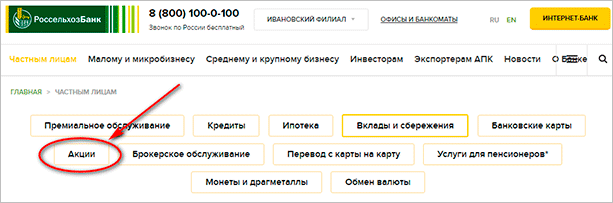 РоссельхозБанк

8 (800) 100-0-100
Звонок по России бесплатный

ИВАНОВСКИЙ ФИЛИАЛ

ОФИСЫ И БАНКОМАТЫ

RU EN

ИНТЕРНЕТ-БАНК

Частным лицам Малому и микробизнесу Среднему и крупному бизнесу Инвесторам Экспортерам АПК Новости О Банке

ГЛАВНАЯ > ЧАСТНЫМ ЛИЦАМ

Премиальное обслуживание
Кредиты
Ипотека
Вклады и сбережения
Банковские карты
Акции
Брокерское обслуживание
Перевод с карты на карту
Услуги для пенсионеров*
Монеты и драгметаллы
Обмен валюты